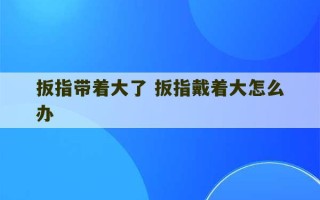 扳指带着大了 扳指戴着大怎么办